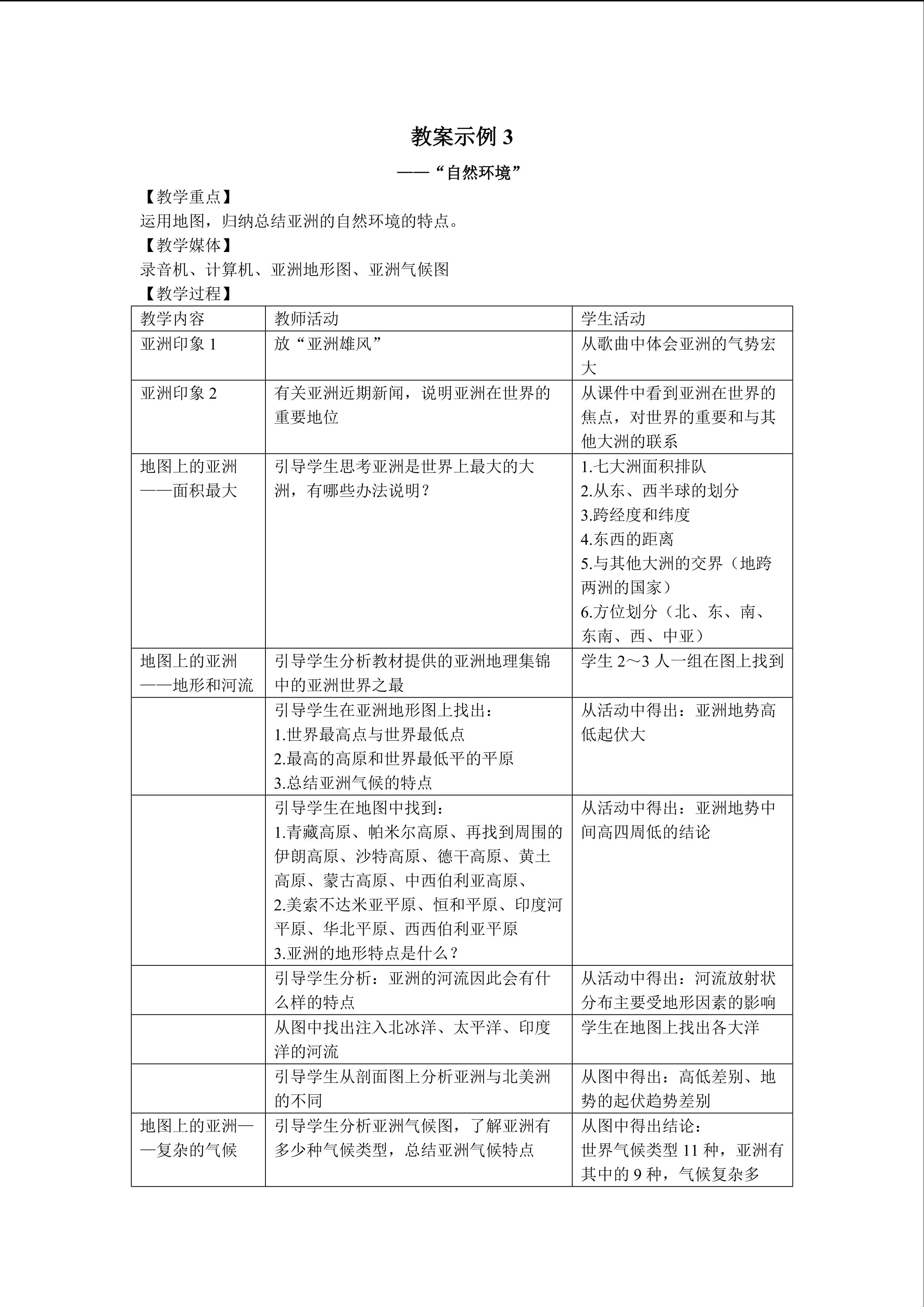 教案示例3

——“自然环境”

【教学重点】

运用地图，归纳总结亚洲的自然环境的特点。

【教学媒体】

录音机、计算机、亚洲地形图、亚洲气候图

【教学过程】

| 教学内容 | 教师活动 | 学生活动 |
|---|---|---|
| 亚洲印象1 | 放“亚洲雄风” | 从歌曲中体会亚洲的气势宏大 |
| 亚洲印象2 | 有关亚洲近期新闻，说明亚洲在世界的重要地位 | 从课件中看到亚洲在世界的焦点，对世界的重要和与其他大洲的联系 |
| 地图上的亚洲——面积最大 | 引导学生思考亚洲是世界上最大的大洲，有哪些办法说明？ | 1.七大洲面积排队 2.从东、西半球的划分 3.跨经度和纬度 4.东西的距离 5.与其他大洲的交界（地跨两洲的国家） 6.方位划分（北、东、南、东南、西、中亚） |
| 地图上的亚洲——地形和河流 | 引导学生分析教材提供的亚洲地理集锦中的亚洲世界之最 | 学生2～3人一组在图上找到 |
|  | 引导学生在亚洲地形图上找出： 1.世界最高点与世界最低点 2.最高的高原和世界最低平的平原 3.总结亚洲气候的特点 | 从活动中得出：亚洲地势高低起伏大 |
|  | 引导学生在地图中找到： 1.青藏高原、帕米尔高原、再找到周围的伊朗高原、沙特高原、德干高原、黄土高原、蒙古高原、中西伯利亚高原、 2.美索不达米亚平原、恒和平原、印度河平原、华北平原、西西伯利亚平原 3.亚洲的地形特点是什么？ | 从活动中得出：亚洲地势中间高四周低的结论 |
|  | 引导学生分析：亚洲的河流因此会有什么样的特点 | 从活动中得出：河流放射状分布主要受地形因素的影响 |
|  | 从图中找出注入北冰洋、太平洋、印度洋的河流 | 学生在地图上找出各大洋 |
|  | 引导学生从剖面图上分析亚洲与北美洲的不同 | 从图中得出：高低差别、地势的起伏趋势差别 |
| 地图上的亚洲——复杂的气候 | 引导学生分析亚洲气候图，了解亚洲有多少种气候类型，总结亚洲气候特点 | 从图中得出结论： 世界气候类型11种，亚洲有其中的9种，气候复杂多 |